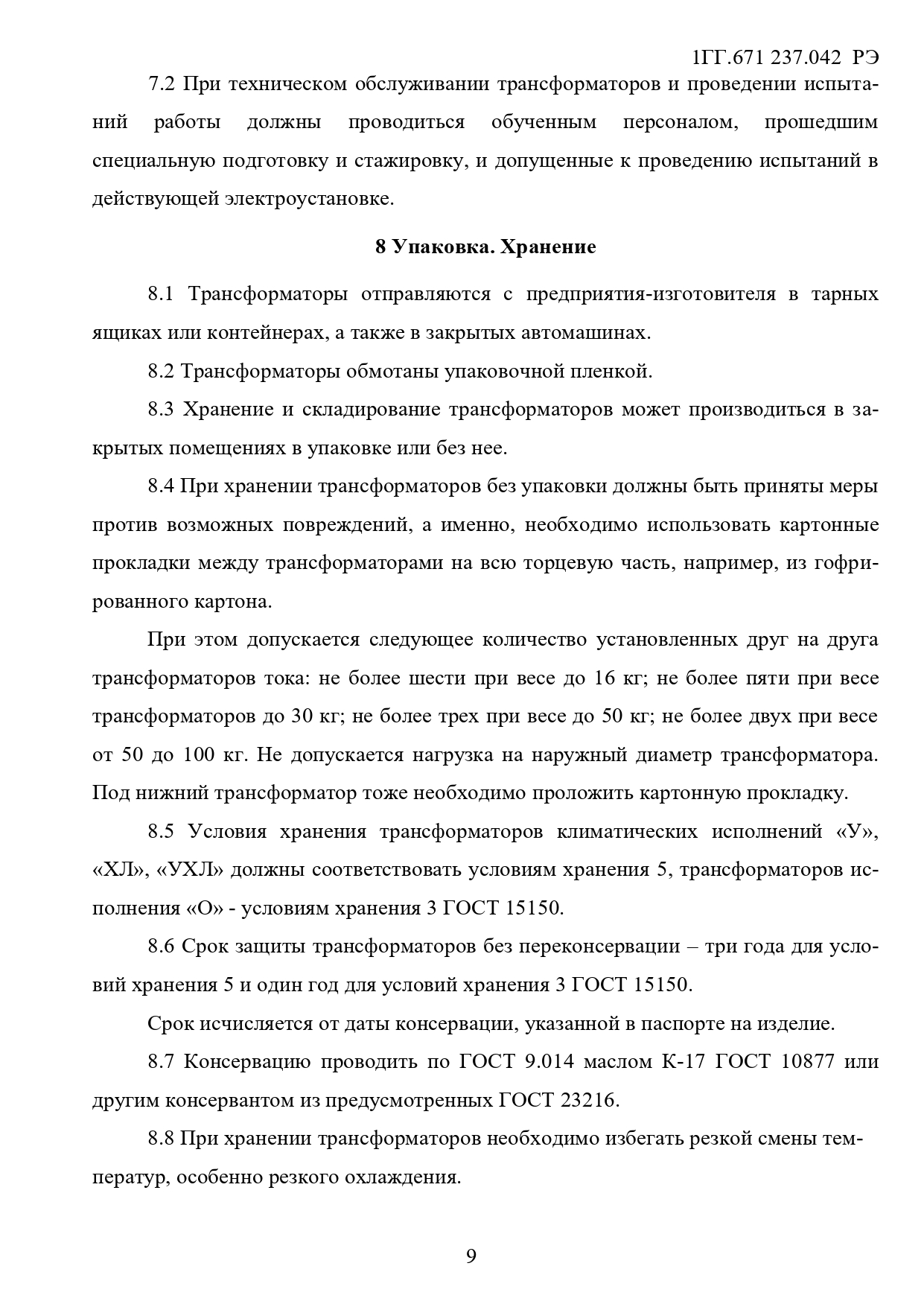 1ГГ.671 237.042 РЭ

7.2 При техническом обслуживании трансформаторов и проведении испытаний работы должны проводиться обученным персоналом, прошедшим специальную подготовку и стажировку, и допущенные к проведению испытаний в действующей электроустановке.

8 Упаковка. Хранение

8.1 Трансформаторы отправляются с предприятия-изготовителя в тарных ящиках или контейнерах, а также в закрытых автомашинах.

8.2 Трансформаторы обмотаны упаковочной пленкой.

8.3 Хранение и складирование трансформаторов может производиться в закрытых помещениях в упаковке или без нее.

8.4 При хранении трансформаторов без упаковки должны быть приняты меры против возможных повреждений, а именно, необходимо использовать картонные прокладки между трансформаторами на всю торцевую часть, например, из гофрированного картона.

При этом допускается следующее количество установленных друг на друга трансформаторов тока: не более шести при весе до 16 кг; не более пяти при весе трансформаторов до 30 кг; не более трех при весе до 50 кг; не более двух при весе от 50 до 100 кг. Не допускается нагрузка на наружный диаметр трансформатора. Под нижний трансформатор тоже необходимо проложить картонную прокладку.

8.5 Условия хранения трансформаторов климатических исполнений «У», «ХЛ», «УХЛ» должны соответствовать условиям хранения 5, трансформаторов исполнения «О» - условиям хранения 3 ГОСТ 15150.

8.6 Срок защиты трансформаторов без переконсервации – три года для условий хранения 5 и один год для условий хранения 3 ГОСТ 15150.

Срок исчисляется от даты консервации, указанной в паспорте на изделие.

8.7 Консервацию проводить по ГОСТ 9.014 маслом К-17 ГОСТ 10877 или другим консервантом из предусмотренных ГОСТ 23216.

8.8 При хранении трансформаторов необходимо избегать резкой смены температур, особенно резкого охлаждения.

9